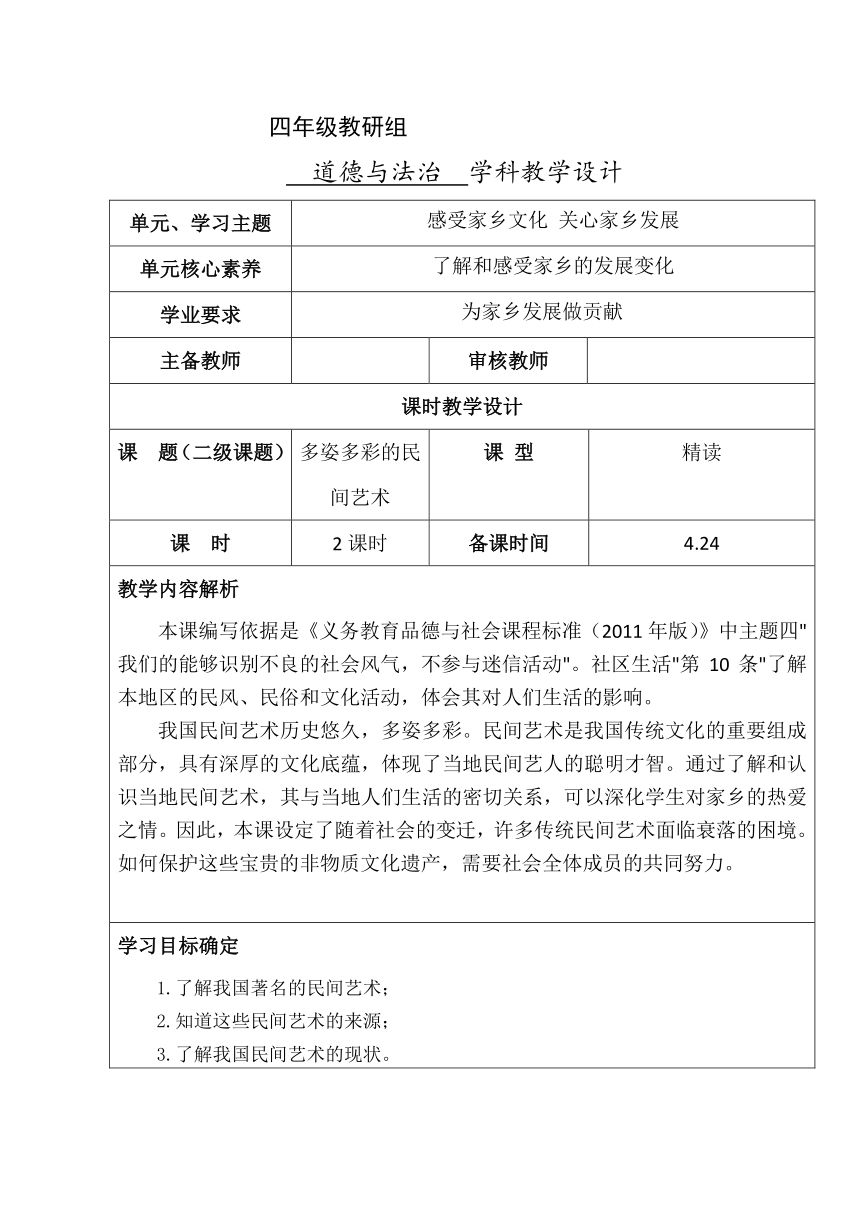 四年级教研组

道德与法治 学科教学设计

| 单元、学习主题 | 感受家乡文化 关心家乡发展 | | |
|---|---|---|---|
| 单元核心素养 | 了解和感受家乡的发展变化 | | |
| 学业要求 | 为家乡发展做贡献 | | |
| 主备教师 | | 审核教师 | |
| 课时教学设计 | | | |
| 课 题（二级课题） | 多姿多彩的民间艺术 | 课 型 | 精读 |
| 课 时 | 2 课时 | 备课时间 | 4.24 |

教学内容解析

本课编写依据是《义务教育品德与社会课程标准（2011 年版）》中主题四"我们的能够识别不良的社会风气，不参与迷信活动"。社区生活"第 10 条"了解本地区的民风、民俗和文化活动，体会其对人们生活的影响。

我国民间艺术历史悠久，多姿多彩。民间艺术是我国传统文化的重要组成部分，具有深厚的文化底蕴，体现了当地民间艺人的聪明才智。通过了解和认识当地民间艺术，其与当地人们生活的密切关系，可以深化学生对家乡的热爱之情。因此，本课设定了随着社会的变迁，许多传统民间艺术面临衰落的困境。如何保护这些宝贵的非物质文化遗产，需要社会全体成员的共同努力。

学习目标确定

1.了解我国著名的民间艺术；
2.知道这些民间艺术的来源；
3.了解我国民间艺术的现状。